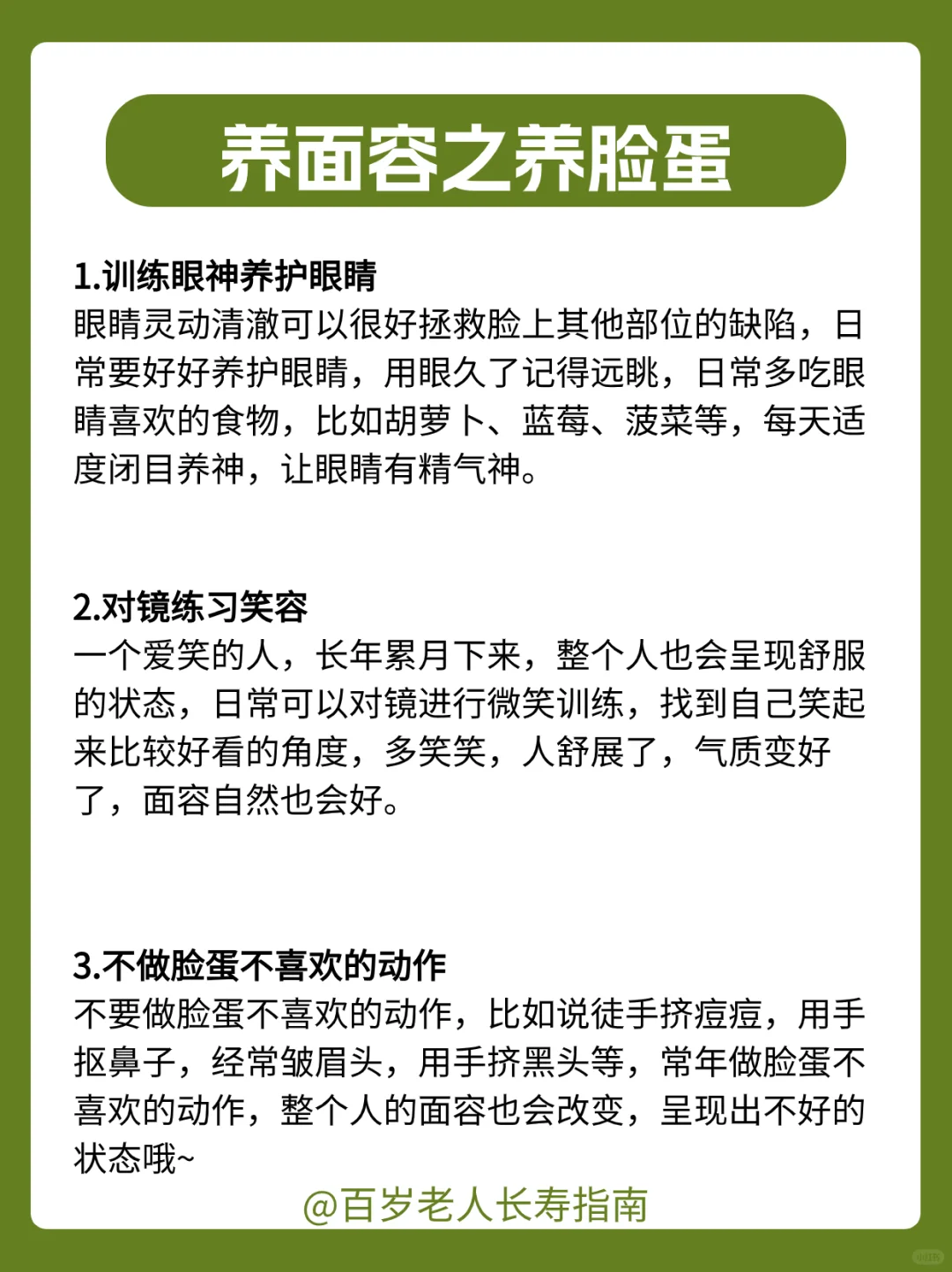 养面容之养脸蛋

1.训练眼神养护眼睛
眼睛灵动清澈可以很好拯救脸上其他部位的缺陷，日常要好好养护眼睛，用眼久了记得远眺，日常多吃眼睛喜欢的食物，比如胡萝卜、蓝莓、菠菜等，每天适度闭目养神，让眼睛有精气神。

2.对镜练习笑容
一个爱笑的人，长年累月下来，整个人也会呈现舒服的状态，日常可以对镜进行微笑训练，找到自己笑起来比较好看的角度，多笑笑，人舒展了，气质变好了，面容自然也会好。

3.不做脸蛋不喜欢的动作
不要做脸蛋不喜欢的动作，比如说徒手挤痘痘，用手抠鼻子，经常皱眉头，用手挤黑头等，常年做脸蛋不喜欢的动作，整个人的面容也会改变，呈现出不好的状态哦~

@百岁老人长寿指南